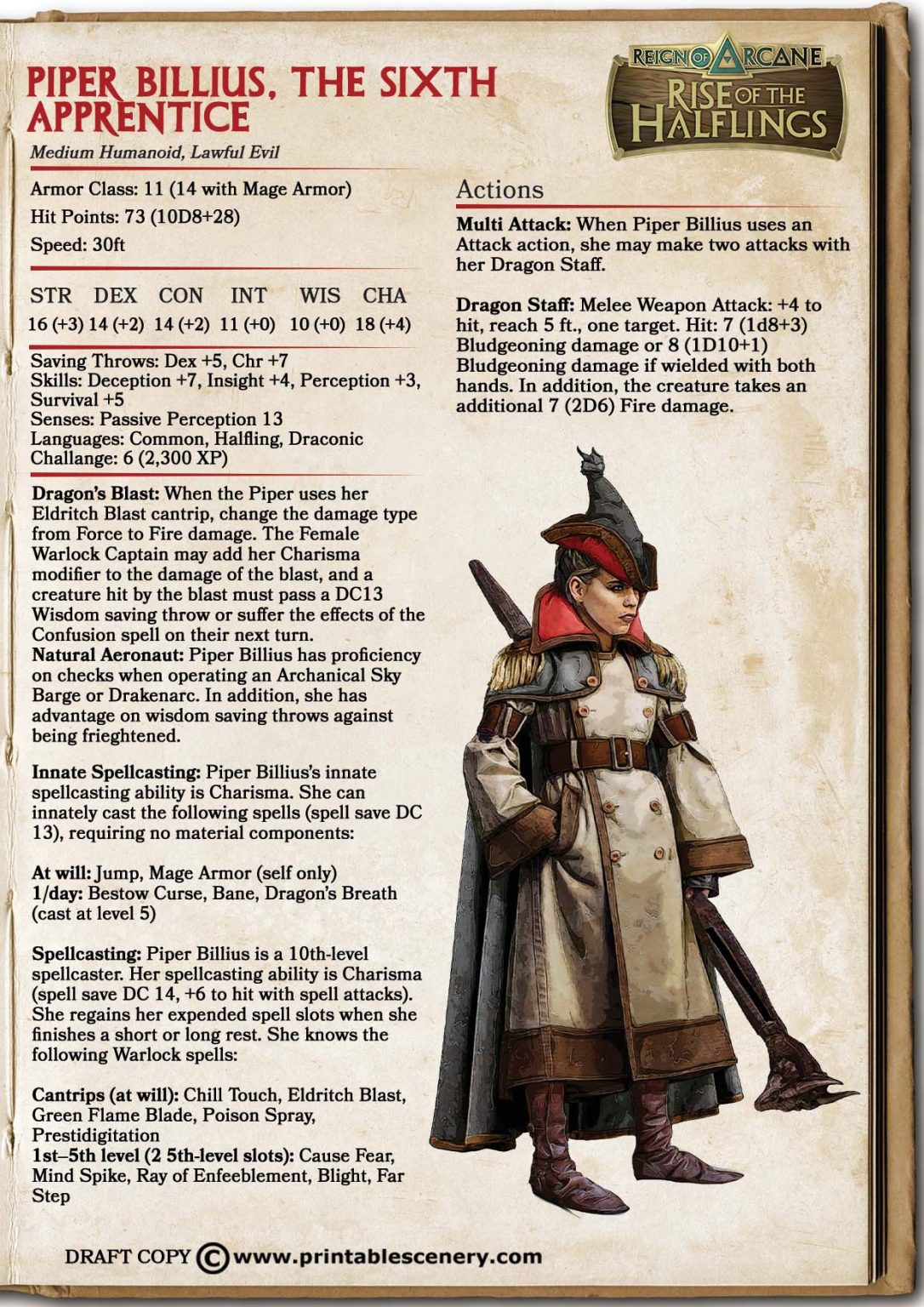 PIPER BILLIUS, THE SIXTH APPRENTICE

Medium Humanoid, Lawful Evil

Armor Class: 11 (14 with Mage Armor)
Hit Points: 73 (10D8+28)
Speed: 30ft

| STR | DEX | CON | INT | WIS | CHA |
|---|---|---|---|---|---|
| 16 (+3) | 14 (+2) | 14 (+2) | 11 (+0) | 10 (+0) | 18 (+4) |

Saving Throws: Dex +5, Chr +7
Skills: Deception +7, Insight +4, Perception +3, Survival +5
Senses: Passive Perception 13
Languages: Common, Halfling, Draconic
Challange: 6 (2,300 XP)

Dragon's Blast: When the Piper uses her Eldritch Blast cantrip, change the damage type from Force to Fire damage. The Female Warlock Captain may add her Charisma modifier to the damage of the blast, and a creature hit by the blast must pass a DC13 Wisdom saving throw or suffer the effects of the Confusion spell on their next turn.
Natural Aeronaut: Piper Billius has proficiency on checks when operating an Archanical Sky Barge or Drakenarc. In addition, she has advantage on wisdom saving throws against being frieghtened.

Innate Spellcasting: Piper Billius's innate spellcasting ability is Charisma. She can innately cast the following spells (spell save DC 13), requiring no material components:

At will: Jump, Mage Armor (self only)
1/day: Bestow Curse, Bane, Dragon's Breath (cast at level 5)

Spellcasting: Piper Billius is a 10th-level spellcaster. Her spellcasting ability is Charisma (spell save DC 14, +6 to hit with spell attacks). She regains her expended spell slots when she finishes a short or long rest. She knows the following Warlock spells:

Cantrips (at will): Chill Touch, Eldritch Blast, Green Flame Blade, Poison Spray, Prestidigitation
1st–5th level (2 5th-level slots): Cause Fear, Mind Spike, Ray of Enfeeblement, Blight, Far Step

REIGN OF ARCANE
RISE OF THE HALFLINGS

Actions

Multi Attack: When Piper Billius uses an Attack action, she may make two attacks with her Dragon Staff.

Dragon Staff: Melee Weapon Attack: +4 to hit, reach 5 ft., one target. Hit: 7 (1d8+3) Bludgeoning damage or 8 (1D10+1) Bludgeoning damage if wielded with both hands. In addition, the creature takes an additional 7 (2D6) Fire damage.

DRAFT COPY © www.printablescenery.com